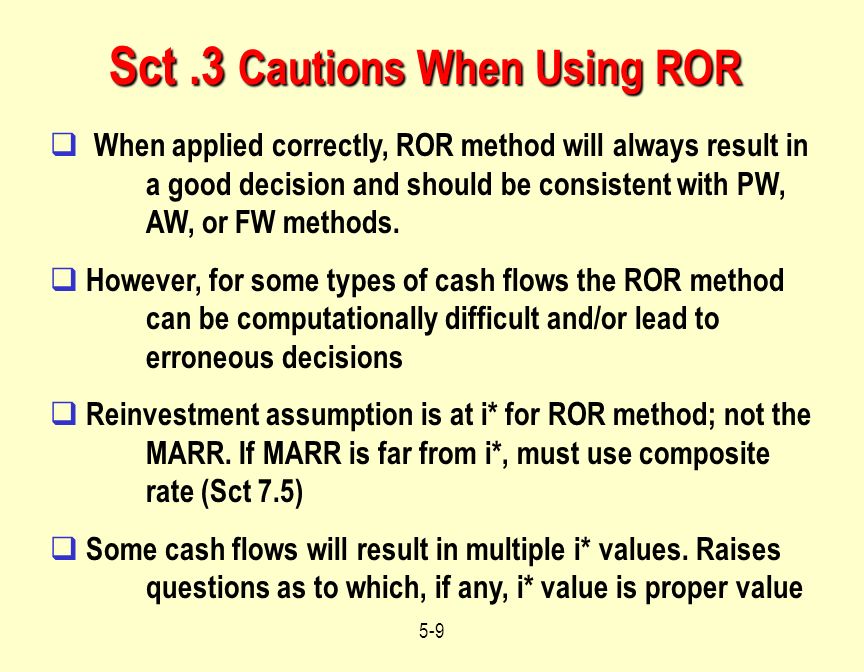 Sct .3 Cautions When Using ROR

❑ When applied correctly, ROR method will always result in a good decision and should be consistent with PW, AW, or FW methods.

❑ However, for some types of cash flows the ROR method can be computationally difficult and/or lead to erroneous decisions

❑ Reinvestment assumption is at i* for ROR method; not the MARR. If MARR is far from i*, must use composite rate (Sct 7.5)

❑ Some cash flows will result in multiple i* values. Raises questions as to which, if any, i* value is proper value

5-9